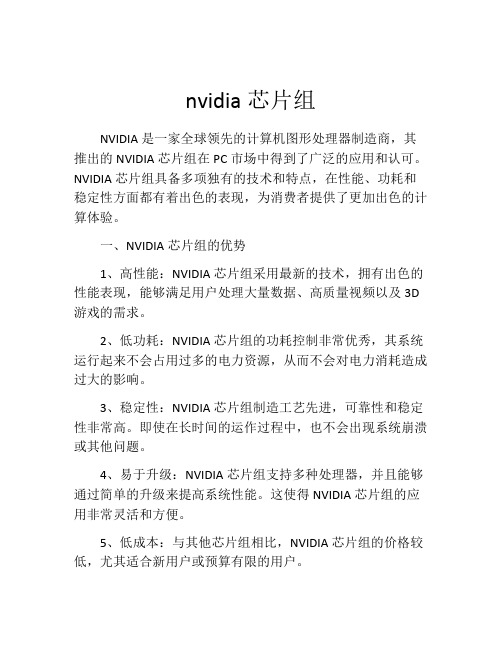 nvidia 芯片组

NVIDIA 是一家全球领先的计算机图形处理器制造商，其推出的 NVIDIA 芯片组在 PC 市场中得到了广泛的应用和认可。NVIDIA 芯片组具备多项独有的技术和特点，在性能、功耗和稳定性方面都有着出色的表现，为消费者提供了更加出色的计算体验。

一、NVIDIA 芯片组的优势

1、高性能：NVIDIA 芯片组采用最新的技术，拥有出色的性能表现，能够满足用户处理大量数据、高质量视频以及 3D 游戏的需求。

2、低功耗：NVIDIA 芯片组的功耗控制非常优秀，其系统运行起来不会占用过多的电力资源，从而不会对电力消耗造成过大的影响。

3、稳定性：NVIDIA 芯片组制造工艺先进，可靠性和稳定性非常高。即使在长时间的运作过程中，也不会出现系统崩溃或其他问题。

4、易于升级：NVIDIA 芯片组支持多种处理器，并且能够通过简单的升级来提高系统性能。这使得 NVIDIA 芯片组的应用非常灵活和方便。

5、低成本：与其他芯片组相比，NVIDIA 芯片组的价格较低，尤其适合新用户或预算有限的用户。